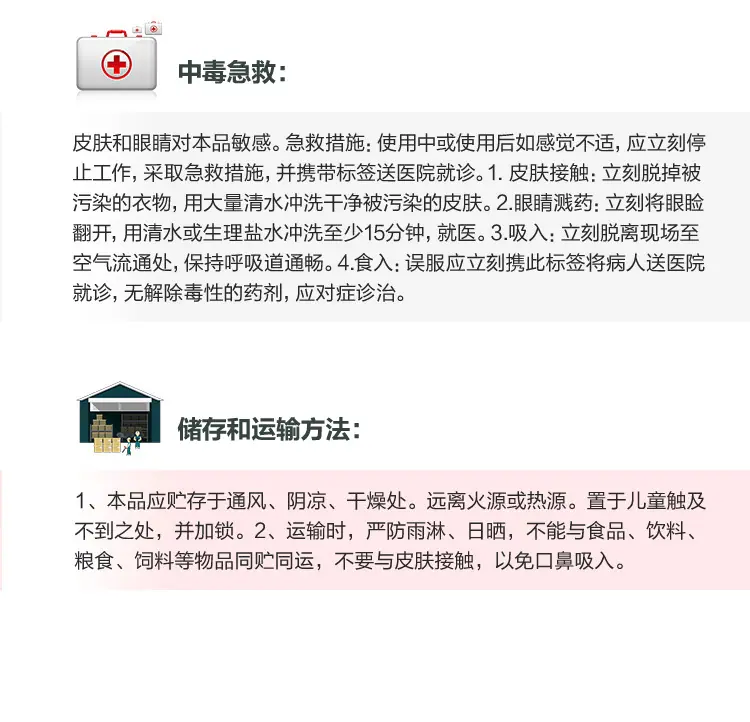 中毒急救:

皮肤和眼睛对本品敏感。急救措施:使用中或使用后如感觉不适,应立刻停止工作,采取急救措施,并携带标签送医院就诊。1.皮肤接触:立刻脱掉被污染的衣物,用大量清水冲洗干净被污染的皮肤。2.眼睛溅药:立刻将眼睑翻开,用清水或生理盐水冲洗至少15分钟,就医。3.吸入:立刻脱离现场至空气流通处,保持呼吸道通畅。4.食入:误服应立刻携此标签将病人送医院就诊,无解除毒性的药剂,应对症诊治。

储存和运输方法:

1、本品应贮存于通风、阴凉、干燥处。远离火源或热源。置于儿童触及不到之处,并加锁。2、运输时,严防雨淋、日晒,不能与食品、饮料、粮食、饲料等物品同贮同运,不要与皮肤接触,以免口鼻吸入。